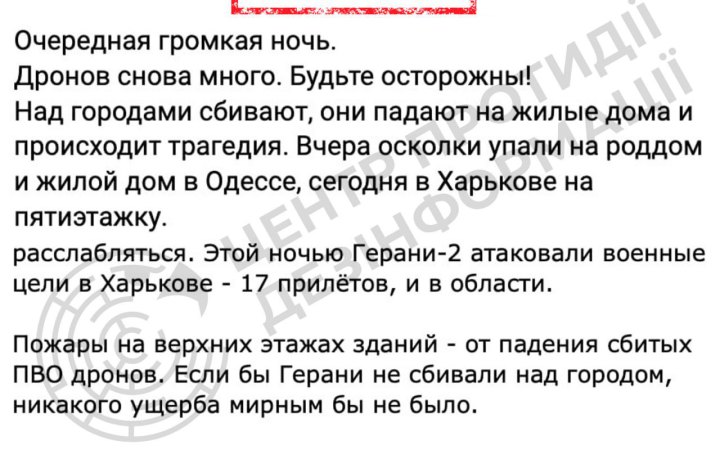 Очередная громкая ночь.
Дронов снова много. Будьте осторожны!
Над городами сбивают, они падают на жилые дома и происходит трагедия. Вчера осколки упали на роддом и жилой дом в Одессе, сегодня в Харькове на пятиэтажку.

расслабляться. Этой ночью Герани-2 атаковали военные цели в Харькове - 17 прилётов, и в области.

Пожары на верхних этажах зданий - от падения сбитых ПВО дронов. Если бы Герани не сбивали над городом, никакого ущерба мирным бы не было.

ЦЕНТР ПРОТИДІЇ ДЕЗІНФОРМАЦІЇ